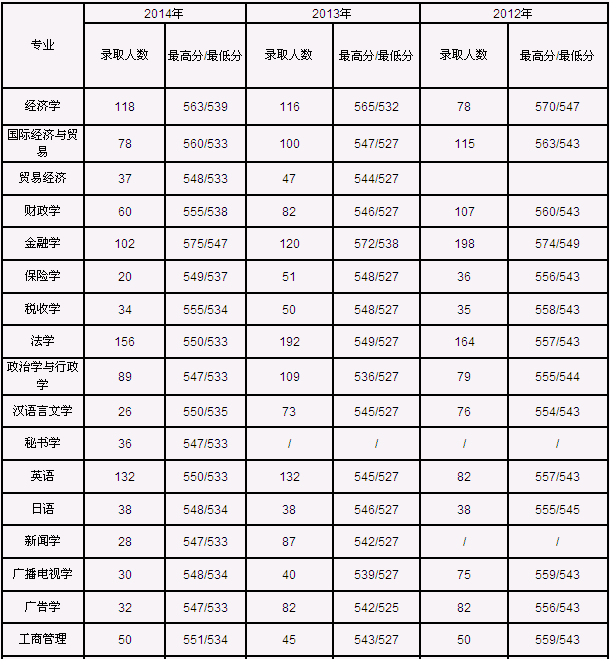 | 专业 | 2014年 | | 2013年 | | 2012年 | |
|---|---|---|---|---|---|---|
| | 录取人数 | 最高分/最低分 | 录取人数 | 最高分/最低分 | 录取人数 | 最高分/最低分 |
| 经济学 | 118 | 563/539 | 116 | 565/532 | 78 | 570/547 |
| 国际经济与贸易 | 78 | 560/533 | 100 | 547/527 | 115 | 563/543 |
| 贸易经济 | 37 | 548/533 | 47 | 544/527 | | |
| 财政学 | 60 | 555/538 | 82 | 546/527 | 107 | 560/543 |
| 金融学 | 102 | 575/547 | 120 | 572/538 | 198 | 574/549 |
| 保险学 | 20 | 549/537 | 51 | 548/527 | 36 | 556/543 |
| 税收学 | 34 | 555/534 | 50 | 548/527 | 35 | 558/543 |
| 法学 | 156 | 550/533 | 192 | 549/527 | 164 | 557/543 |
| 政治学与行政学 | 89 | 547/533 | 109 | 536/527 | 79 | 555/544 |
| 汉语言文学 | 26 | 550/535 | 73 | 545/527 | 76 | 554/543 |
| 秘书学 | 36 | 547/533 | / | / | / | / |
| 英语 | 132 | 550/533 | 132 | 545/527 | 82 | 557/543 |
| 日语 | 38 | 548/534 | 38 | 546/527 | 38 | 555/545 |
| 新闻学 | 28 | 547/533 | 87 | 542/527 | / | / |
| 广播电视学 | 30 | 548/534 | 40 | 539/527 | 75 | 559/543 |
| 广告学 | 32 | 547/533 | 82 | 542/525 | 82 | 556/543 |
| 工商管理 | 50 | 551/534 | 45 | 543/527 | 50 | 559/543 |